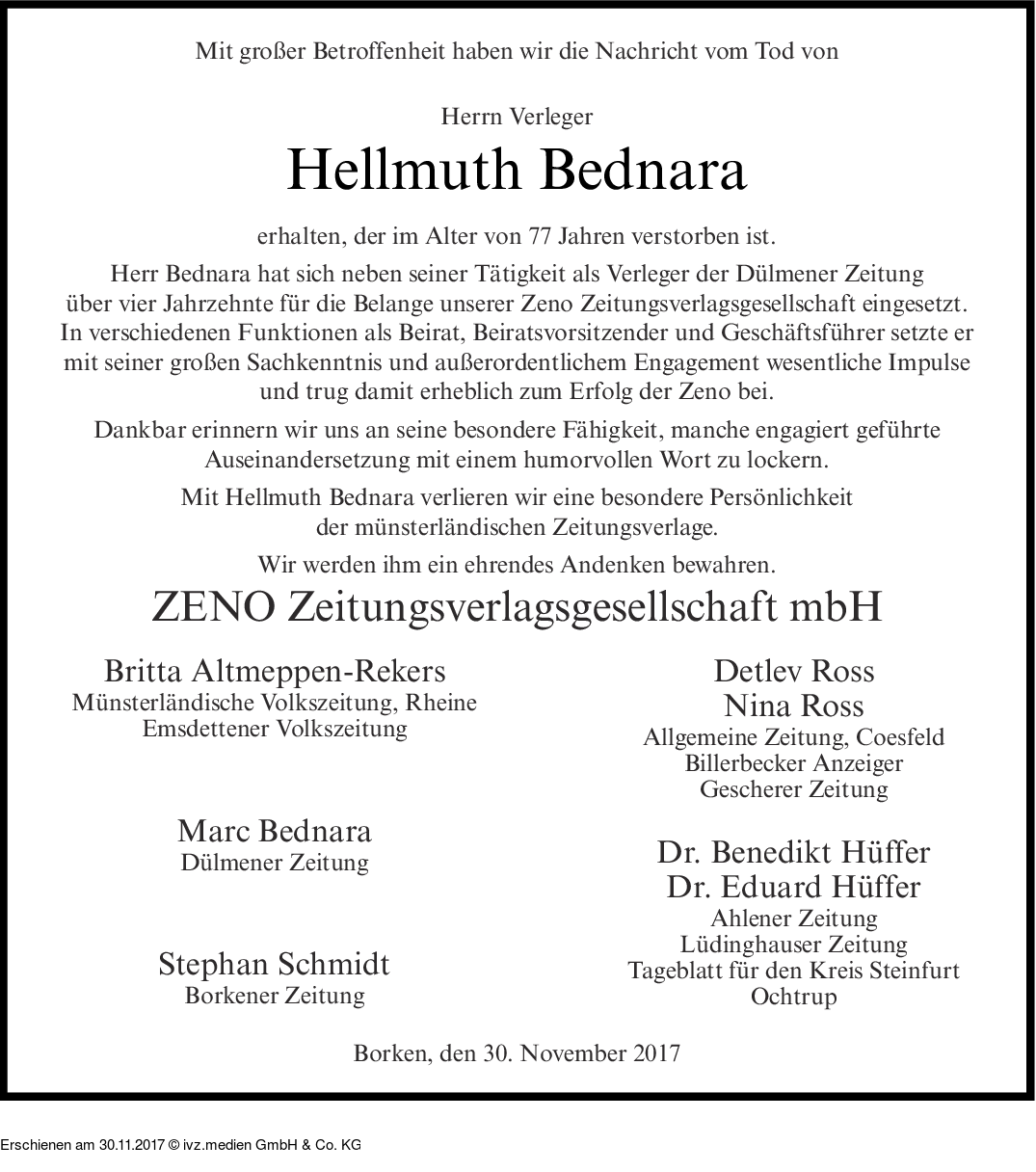 Mit großer Betroffenheit haben wir die Nachricht vom Tod von

Herrn Verleger

Hellmuth Bednara

erhalten, der im Alter von 77 Jahren verstorben ist.

Herr Bednara hat sich neben seiner Tätigkeit als Verleger der Dülmener Zeitung über vier Jahrzehnte für die Belange unserer Zeno Zeitungsverlagsgesellschaft eingesetzt. In verschiedenen Funktionen als Beirat, Beiratsvorsitzender und Geschäftsführer setzte er mit seiner großen Sachkenntnis und außerordentlichem Engagement wesentliche Impulse und trug damit erheblich zum Erfolg der Zeno bei.

Dankbar erinnern wir uns an seine besondere Fähigkeit, manche engagiert geführte Auseinandersetzung mit einem humorvollen Wort zu lockern.

Mit Hellmuth Bednara verlieren wir eine besondere Persönlichkeit der münsterländischen Zeitungsverlage.

Wir werden ihm ein ehrendes Andenken bewahren.

ZENO Zeitungsverlagsgesellschaft mbH

Britta Altmeppen-Rekers
Münsterländische Volkszeitung, Rheine
Emsdettener Volkszeitung

Marc Bednara
Dülmener Zeitung

Stephan Schmidt
Borkener Zeitung

Detlev Ross
Nina Ross
Allgemeine Zeitung, Coesfeld
Billerbecker Anzeiger
Gescherer Zeitung

Dr. Benedikt Hüffer
Dr. Eduard Hüffer
Ahlener Zeitung
Lüdinghauser Zeitung
Tageblatt für den Kreis Steinfurt
Ochtrup

Borken, den 30. November 2017

Erschienen am 30.11.2017 © ivz.medien GmbH & Co. KG